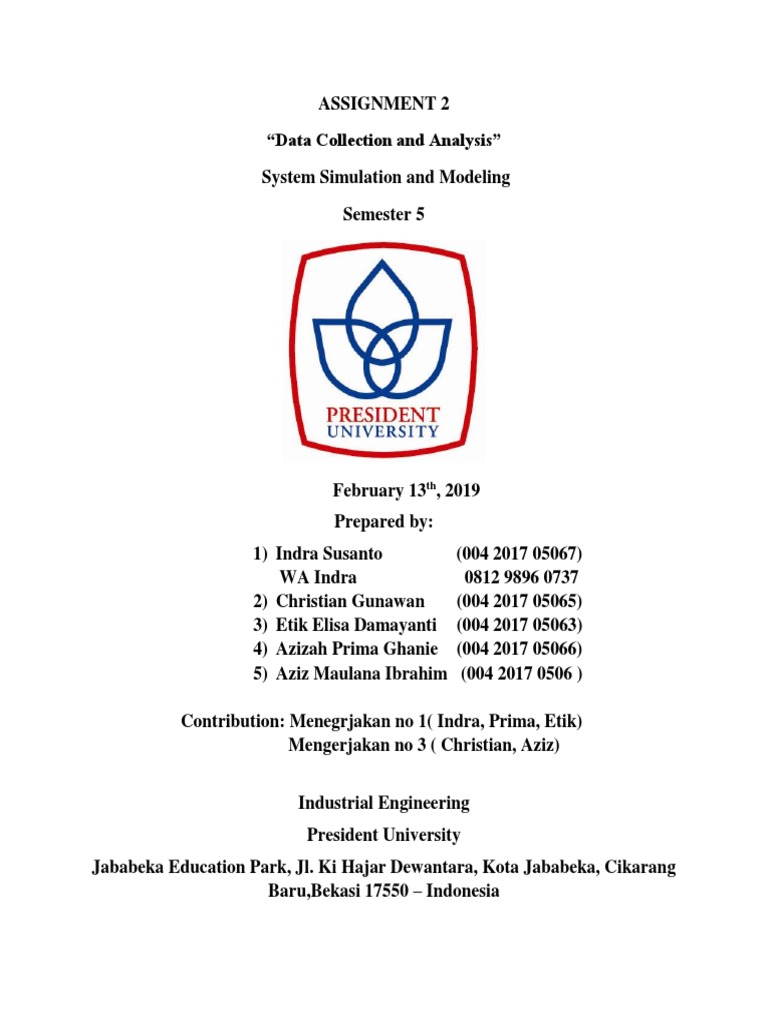 ASSIGNMENT 2

“Data Collection and Analysis”

System Simulation and Modeling

Semester 5

PRESIDENT
UNIVERSITY

February 13$^{th}$, 2019

Prepared by:

1) Indra Susanto (004 2017 05067)
WA Indra 0812 9896 0737
2) Christian Gunawan (004 2017 05065)
3) Etik Elisa Damayanti (004 2017 05063)
4) Azizah Prima Ghanie (004 2017 05066)
5) Aziz Maulana Ibrahim (004 2017 0506 )

Contribution: Menegrjakan no 1( Indra, Prima, Etik)
Mengerjakan no 3 ( Christian, Aziz)

Industrial Engineering

President University

Jababeka Education Park, Jl. Ki Hajar Dewantara, Kota Jababeka, Cikarang Baru,Bekasi 17550 – Indonesia